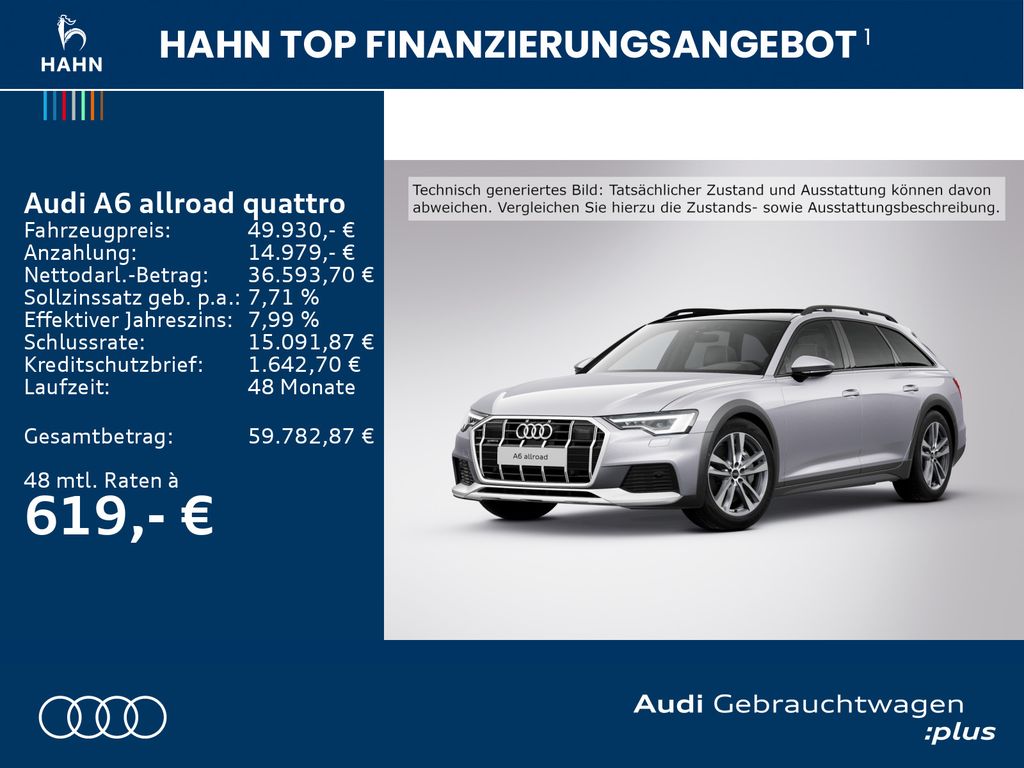 HAHN

HAHN TOP FINANZIERUNGSANGEBOT $^{1}$

Audi A6 allroad quattro
Fahrzeugpreis: 49.930,- €
Anzahlung: 14.979,- €
Nettodarl.-Betrag: 36.593,70 €
Sollzinssatz geb. p.a.: 7,71 %
Effektiver Jahreszins: 7,99 %
Schlussrate: 15.091,87 €
Kreditschutzbrief: 1.642,70 €
Laufzeit: 48 Monate

Gesamtbetrag: 59.782,87 €

48 mtl. Raten à
619,- €

Technisch generiertes Bild: Tatsächlicher Zustand und Ausstattung können davon abweichen. Vergleichen Sie hierzu die Zustands- sowie Ausstattungsbeschreibung.

A6 allroad

Audi Gebrauchtwagen
:plus